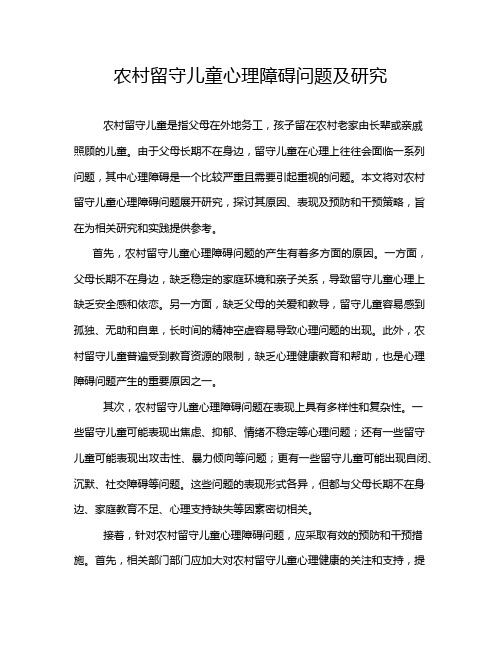 农村留守儿童心理障碍问题及研究

农村留守儿童是指父母在外地务工，孩子留在农村老家由长辈或亲戚照顾的儿童。由于父母长期不在身边，留守儿童在心理上往往会面临一系列问题，其中心理障碍是一个比较严重且需要引起重视的问题。本文将对农村留守儿童心理障碍问题展开研究，探讨其原因、表现及预防和干预策略，旨在为相关研究和实践提供参考。

首先，农村留守儿童心理障碍问题的产生有着多方面的原因。一方面，父母长期不在身边，缺乏稳定的家庭环境和亲子关系，导致留守儿童心理上缺乏安全感和依恋。另一方面，缺乏父母的关爱和教导，留守儿童容易感到孤独、无助和自卑，长时间的精神空虚容易导致心理问题的出现。此外，农村留守儿童普遍受到教育资源的限制，缺乏心理健康教育和帮助，也是心理障碍问题产生的重要原因之一。

其次，农村留守儿童心理障碍问题在表现上具有多样性和复杂性。一些留守儿童可能表现出焦虑、抑郁、情绪不稳定等心理问题；还有一些留守儿童可能表现出攻击性、暴力倾向等问题；更有一些留守儿童可能出现自闭、沉默、社交障碍等问题。这些问题的表现形式各异，但都与父母长期不在身边、家庭教育不足、心理支持缺失等因素密切相关。

接着，针对农村留守儿童心理障碍问题，应采取有效的预防和干预措施。首先，相关部门部门应加大对农村留守儿童心理健康的关注和支持，提